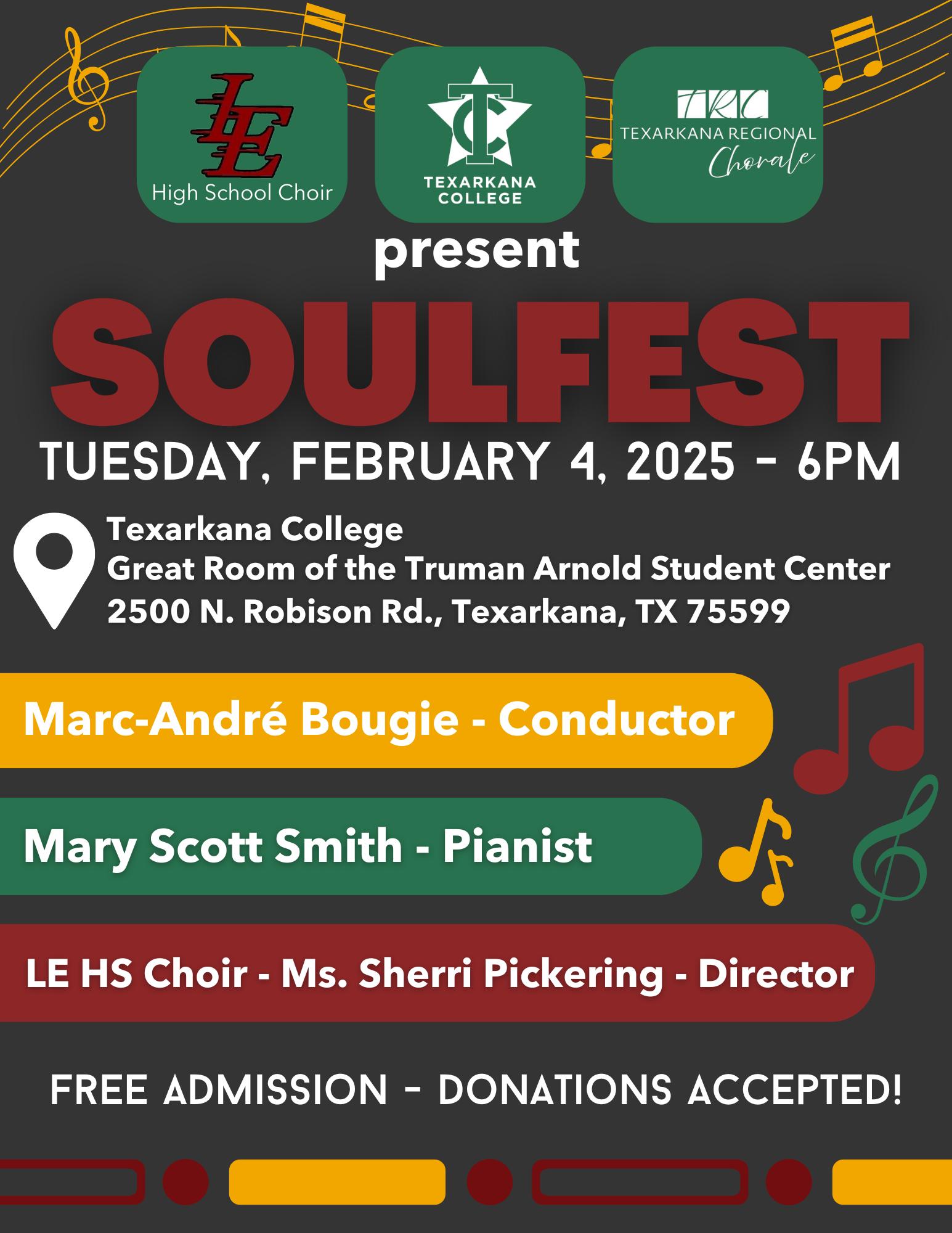 LE
High School Choir

TC
TEXARKANA
COLLEGE

TRC
TEXARKANA REGIONAL
Chorale

present

SOULFEST

TUESDAY, FEBRUARY 4, 2025 - 6PM

Texarkana College
Great Room of the Truman Arnold Student Center
2500 N. Robison Rd., Texarkana, TX 75599

Marc-André Bougie - Conductor

Mary Scott Smith - Pianist

LE HS Choir - Ms. Sherri Pickering - Director

FREE ADMISSION - DONATIONS ACCEPTED!